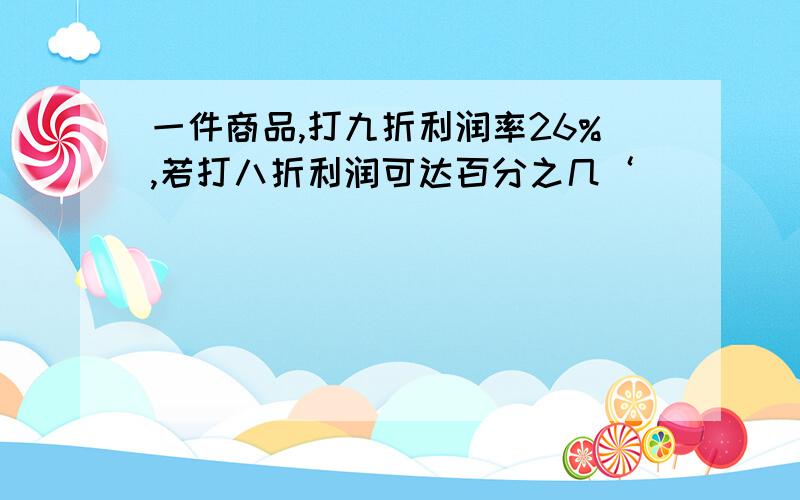 一件商品,打九折利润率26%,若打八折利润可达百分之几‘